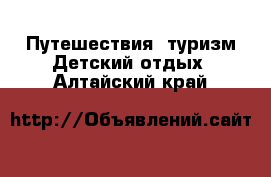 Путешествия туризм Детский отдых Алтайский край

http://Объявлений.сайт